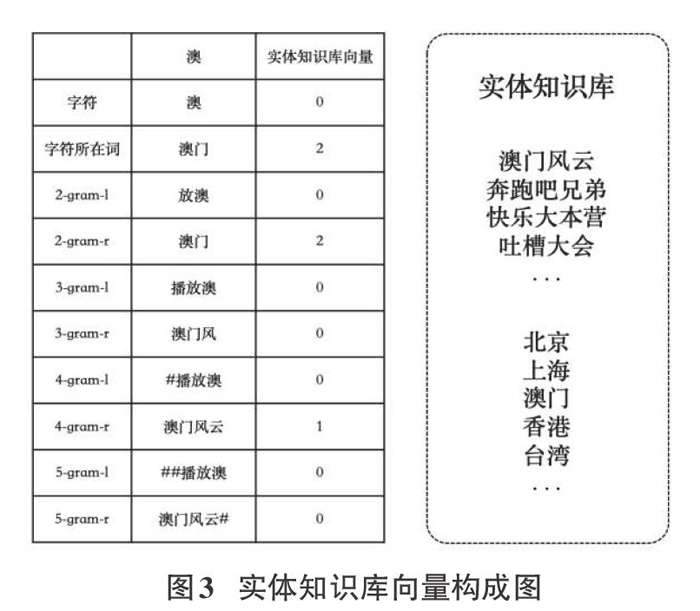 |  | 澳 | 实体知识库向量 |
|---|---|---|
| 字符 | 澳 | 0 |
| 字符所在词 | 澳门 | 2 |
| 2-gram-l | 放澳 | 0 |
| 2-gram-r | 澳门 | 2 |
| 3-gram-l | 播放澳 | 0 |
| 3-gram-r | 澳门风 | 0 |
| 4-gram-l | #播放澳 | 0 |
| 4-gram-r | 澳门风云 | 1 |
| 5-gram-l | ##播放澳 | 0 |
| 5-gram-r | 澳门风云# | 0 |

实体知识库

澳门风云
奔跑吧兄弟
快乐大本营
吐槽大会
...

北京
上海
澳门
香港
台湾
...

图3 实体知识库向量构成图